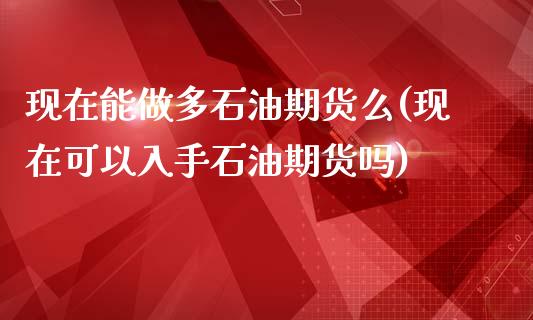 现在能做多石油期货么(现在可以入手石油期货吗)